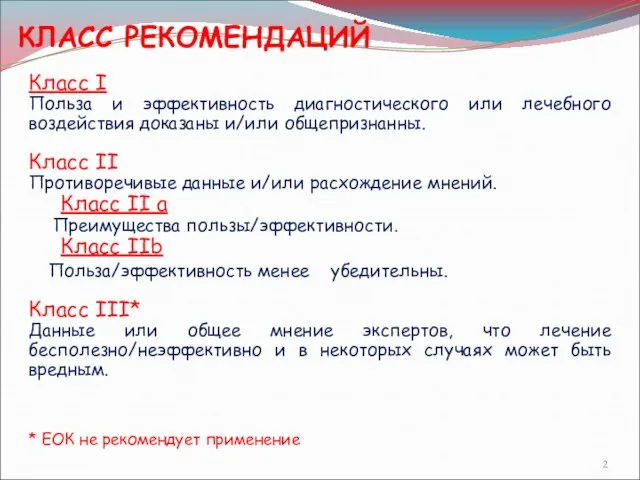 КЛАСС РЕКОМЕНДАЦИЙ

Класс I
Польза и эффективность диагностического или лечебного воздействия доказаны и/или общепризнанны.

Класс II
Противоречивые данные и/или расхождение мнений.

Класс II a
Преимущества пользы/эффективности.

Класс IIb
Польза/эффективность менее убедительны.

Класс III*
Данные или общее мнение экспертов, что лечение бесполезно/неэффективно и в некоторых случаях может быть вредным.

* ЕОК не рекомендует применение

2